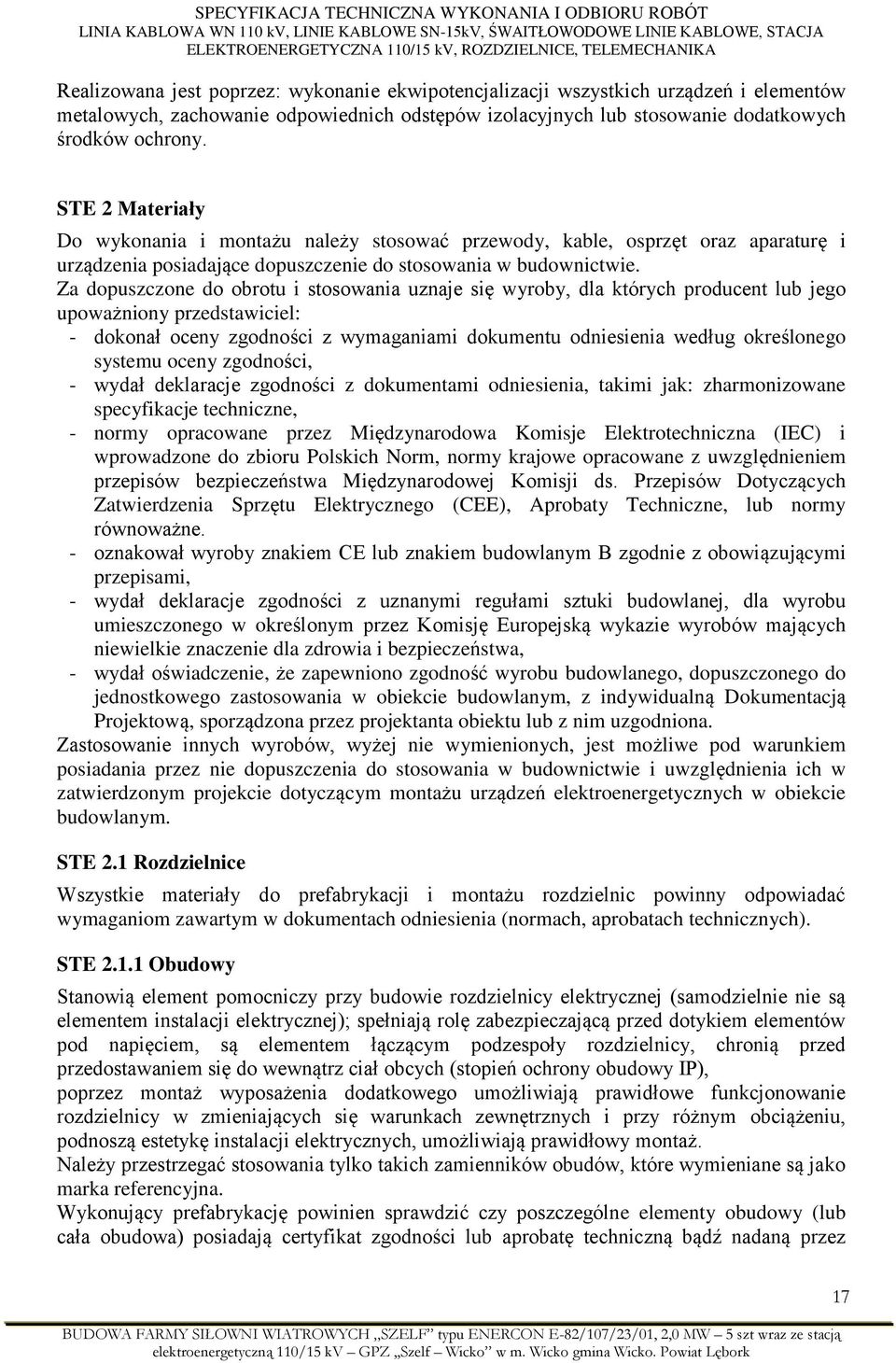 SPECYFIKACJA TECHNICZNA WYKONANIA I ODBIORU ROBÓT
LINIA KABLOWA WN 110 kV, LINIE KABLOWE SN-15kV, ŚWAITŁOWODOWE LINIE KABLOWE, STACJA ELEKTROENERGETYCZNA 110/15 kV, ROZDZIELNICE, TELEMECHANIKA

Realizowana jest poprzez: wykonanie ekwipotencjalizacji wszystkich urządzeń i elementów metalowych, zachowanie odpowiednich odstępów izolacyjnych lub stosowanie dodatkowych środków ochrony.

STE 2 Materiały

Do wykonania i montażu należy stosować przewody, kable, osprzęt oraz aparaturę i urządzenia posiadające dopuszczenie do stosowania w budownictwie.
Za dopuszczone do obrotu i stosowania uznaje się wyroby, dla których producent lub jego upoważniony przedstawiciel:
- dokonał oceny zgodności z wymaganiami dokumentu odniesienia według określonego systemu oceny zgodności,
- wydał deklaracje zgodności z dokumentami odniesienia, takimi jak: zharmonizowane specyfikacje techniczne,
- normy opracowane przez Międzynarodowa Komisje Elektrotechniczna (IEC) i wprowadzone do zbioru Polskich Norm, normy krajowe opracowane z uwzględnieniem przepisów bezpieczeństwa Międzynarodowej Komisji ds. Przepisów Dotyczących Zatwierdzenia Sprzętu Elektrycznego (CEE), Aprobaty Techniczne, lub normy równoważne.
- oznakował wyroby znakiem CE lub znakiem budowlanym B zgodnie z obowiązującymi przepisami,
- wydał deklaracje zgodności z uznanymi regułami sztuki budowlanej, dla wyrobu umieszczonego w określonym przez Komisję Europejską wykazie wyrobów mających niewielkie znaczenie dla zdrowia i bezpieczeństwa,
- wydał oświadczenie, że zapewniono zgodność wyrobu budowlanego, dopuszczonego do jednostkowego zastosowania w obiekcie budowlanym, z indywidualną Dokumentacją Projektową, sporządzona przez projektanta obiektu lub z nim uzgodniona.
Zastosowanie innych wyrobów, wyżej nie wymienionych, jest możliwe pod warunkiem posiadania przez nie dopuszczenia do stosowania w budownictwie i uwzględnienia ich w zatwierdzonym projekcie dotyczącym montażu urządzeń elektroenergetycznych w obiekcie budowlanym.

STE 2.1 Rozdzielnice

Wszystkie materiały do prefabrykacji i montażu rozdzielnic powinny odpowiadać wymaganiom zawartym w dokumentach odniesienia (normach, aprobatach technicznych).

STE 2.1.1 Obudowy

Stanowią element pomocniczy przy budowie rozdzielnicy elektrycznej (samodzielnie nie są elementem instalacji elektrycznej); spełniają rolę zabezpieczającą przed dotykiem elementów pod napięciem, są elementem łączącym podzespoły rozdzielnicy, chronią przed przedostawaniem się do wewnątrz ciał obcych (stopień ochrony obudowy IP),
poprzez montaż wyposażenia dodatkowego umożliwiają prawidłowe funkcjonowanie rozdzielnicy w zmieniających się warunkach zewnętrznych i przy różnym obciążeniu, podnoszą estetykę instalacji elektrycznych, umożliwiają prawidłowy montaż.
Należy przestrzegać stosowania tylko takich zamienników obudów, które wymieniane są jako marka referencyjna.
Wykonujący prefabrykację powinien sprawdzić czy poszczególne elementy obudowy (lub cała obudowa) posiadają certyfikat zgodności lub aprobatę techniczną bądź nadaną przez

17

BUDOWA FARMY SIŁOWNI WIATROWYCH „SZELF" typu ENERCON E-82/107/23/01, 2,0 MW – 5 szt wraz ze stacją elektroenergetyczną 110/15 kV – GPZ „Szelf – Wicko" w m. Wicko gmina Wicko. Powiat Lębork